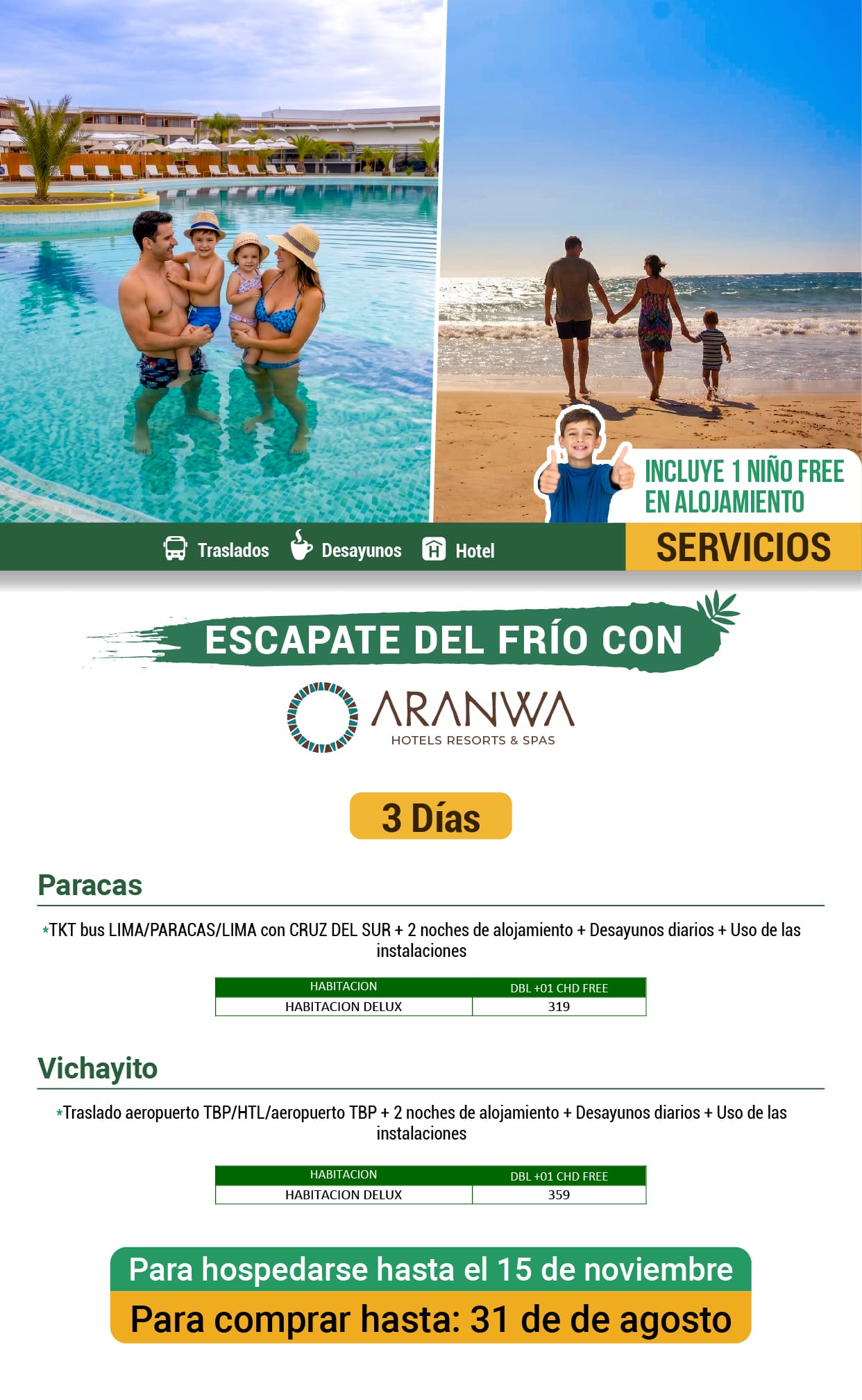 INCLUYE 1 NIÑO FREE EN ALOJAMIENTO

Traslados Desayunos Hotel

SERVICIOS

ESCAPATE DEL FRÍO CON

ARANWA
HOTELS RESORTS & SPAS

3 Días

Paracas

*TKT bus LIMA/PARACAS/LIMA con CRUZ DEL SUR + 2 noches de alojamiento + Desayunos diarios + Uso de las instalaciones

| HABITACION | DBL +01 CHD FREE |
|---|---|
| HABITACION DELUX | 319 |

Vichayito

*Traslado aeropuerto TBP/HTL/aeropuerto TBP + 2 noches de alojamiento + Desayunos diarios + Uso de las instalaciones

| HABITACION | DBL +01 CHD FREE |
|---|---|
| HABITACION DELUX | 359 |

Para hospedarse hasta el 15 de noviembre

Para comprar hasta: 31 de de agosto